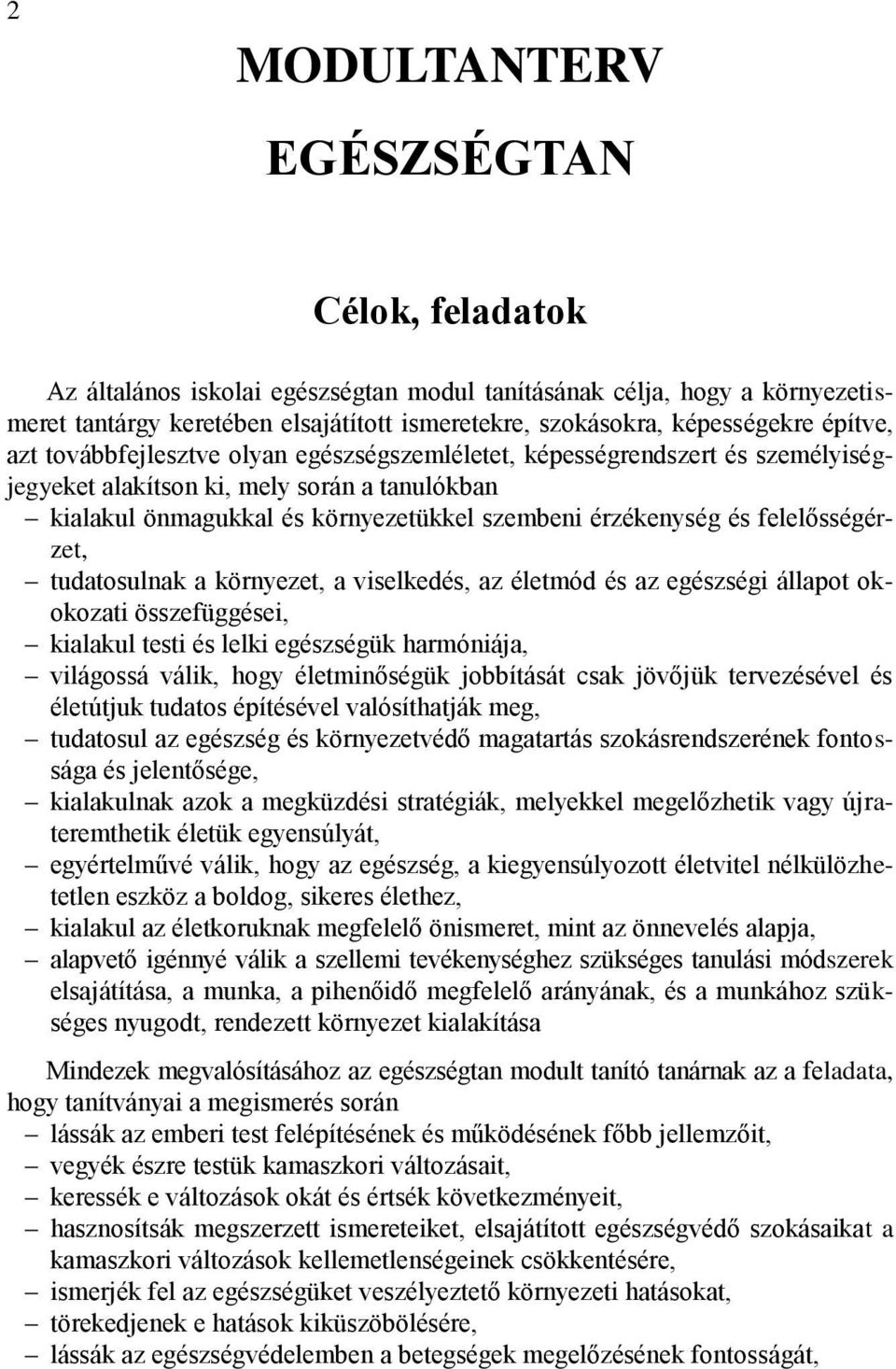 2

MODULTANTERV

EGÉSZSÉGTAN

Célok, feladatok

Az általános iskolai egészségtan modul tanításának célja, hogy a környezetismeret tantárgy keretében elsajátított ismeretekre, szokásokra, képességekre építve, azt továbbfejlesztve olyan egészségszemléletet, képességrendszert és személyiségjegyeket alakítson ki, mely során a tanulókban
– kialakul önmagukkal és környezetükkel szembeni érzékenység és felelősségérzet,
– tudatosulnak a környezet, a viselkedés, az életmód és az egészségi állapot okokozati összefüggései,
– kialakul testi és lelki egészségük harmóniája,
– világossá válik, hogy életminőségük jobbítását csak jövőjük tervezésével és életútjuk tudatos építésével valósíthatják meg,
– tudatosul az egészség és környezetvédő magatartás szokásrendszerének fontossága és jelentősége,
– kialakulnak azok a megküzdési stratégiák, melyekkel megelőzhetik vagy újrateremthetik életük egyensúlyát,
– egyértelművé válik, hogy az egészség, a kiegyensúlyozott életvitel nélkülözhetetlen eszköz a boldog, sikeres élethez,
– kialakul az életkoruknak megfelelő önismeret, mint az önnevelés alapja,
– alapvető igénnyé válik a szellemi tevékenységhez szükséges tanulási módszerek elsajátítása, a munka, a pihenőidő megfelelő arányának, és a munkához szükséges nyugodt, rendezett környezet kialakítása

Mindezek megvalósításához az egészségtan modult tanító tanárnak az a feladata, hogy tanítványai a megismerés során
– lássák az emberi test felépítésének és működésének főbb jellemzőit,
– vegyék észre testük kamaszkori változásait,
– keressék e változások okát és értsék következményeit,
– hasznosítsák megszerzett ismereteiket, elsajátított egészségvédő szokásaikat a kamaszkori változások kellemetlenségeinek csökkentésére,
– ismerjék fel az egészségüket veszélyeztető környezeti hatásokat,
– törekedjenek e hatások kiküszöbölésére,
– lássák az egészségvédelemben a betegségek megelőzésének fontosságát,